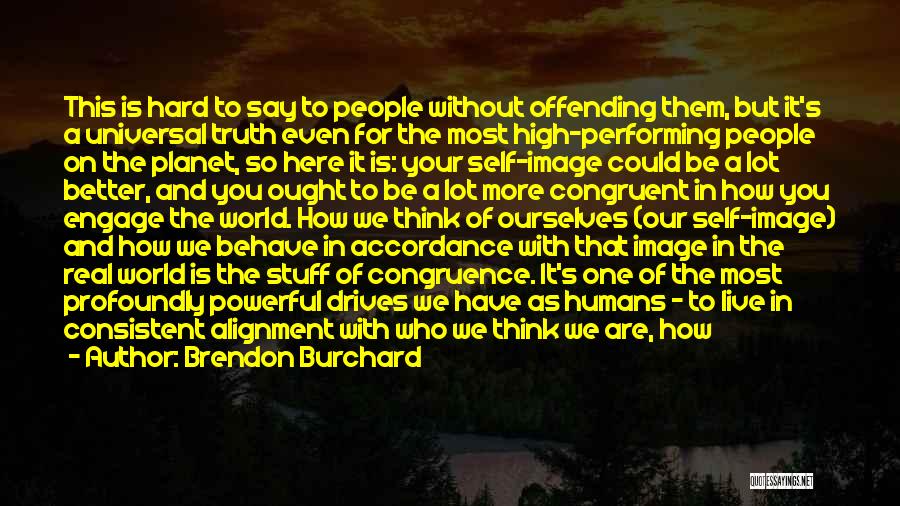 This is hard to say to people without offending them, but it's a universal truth even for the most high-performing people on the planet, so here it is: your self-image could be a lot better, and you ought to be a lot more congruent in how you engage the world. How we think of ourselves (our self-image) and how we behave in accordance with that image in the real world is the stuff of congruence. It's one of the most profoundly powerful drives we have as humans - to live in consistent alignment with who we think we are, how

- Author: Brendon Burchard

QUOTESSAYINGS.NET